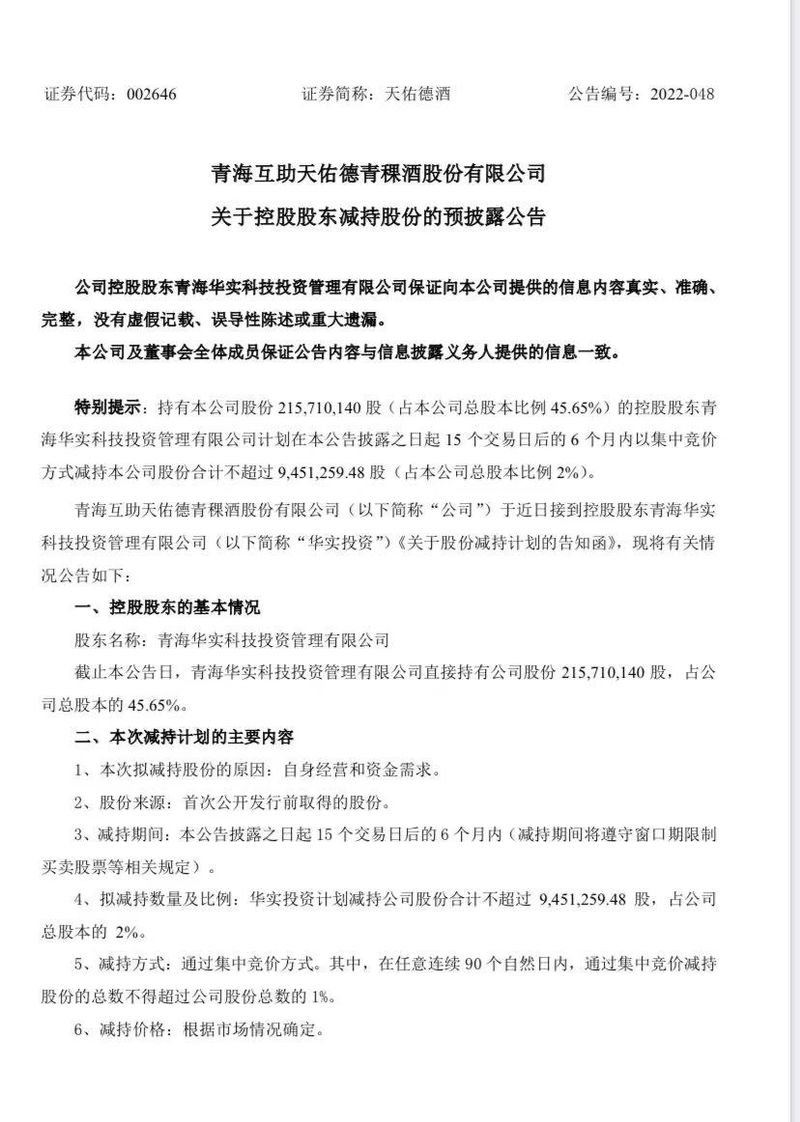 证券代码：002646　　　　证券简称：天佑德酒　　　　公告编号：2022-048

青海互助天佑德青稞酒股份有限公司

关于控股股东减持股份的预披露公告

公司控股股东青海华实科技投资管理有限公司保证向本公司提供的信息内容真实、准确、完整，没有虚假记载、误导性陈述或重大遗漏。

本公司及董事会全体成员保证公告内容与信息披露义务人提供的信息一致。

特别提示：持有本公司股份 215,710,140 股（占本公司总股本比例 45.65%）的控股股东青海华实科技投资管理有限公司计划在本公告披露之日起 15 个交易日后的 6 个月内以集中竞价方式减持本公司股份合计不超过 9,451,259.48 股（占本公司总股本比例 2%）。

青海互助天佑德青稞酒股份有限公司（以下简称“公司”）于近日接到控股股东青海华实科技投资管理有限公司（以下简称“华实投资”）《关于股份减持计划的告知函》，现将有关情况公告如下：

一、控股股东的基本情况

股东名称：青海华实科技投资管理有限公司

截止本公告日，青海华实科技投资管理有限公司直接持有公司股份 215,710,140 股，占公司总股本的 45.65%。

二、本次减持计划的主要内容

1、本次拟减持股份的原因：自身经营和资金需求。

2、股份来源：首次公开发行前取得的股份。

3、减持期间：本公告披露之日起 15 个交易日后的 6 个月内（减持期间将遵守窗口期限制买卖股票等相关规定）。

4、拟减持数量及比例：华实投资计划减持公司股份合计不超过 9,451,259.48 股，占公司总股本的 2%。

5、减持方式：通过集中竞价方式。其中，在任意连续 90 个自然日内，通过集中竞价减持股份的总数不得超过公司股份总数的 1%。

6、减持价格：根据市场情况确定。